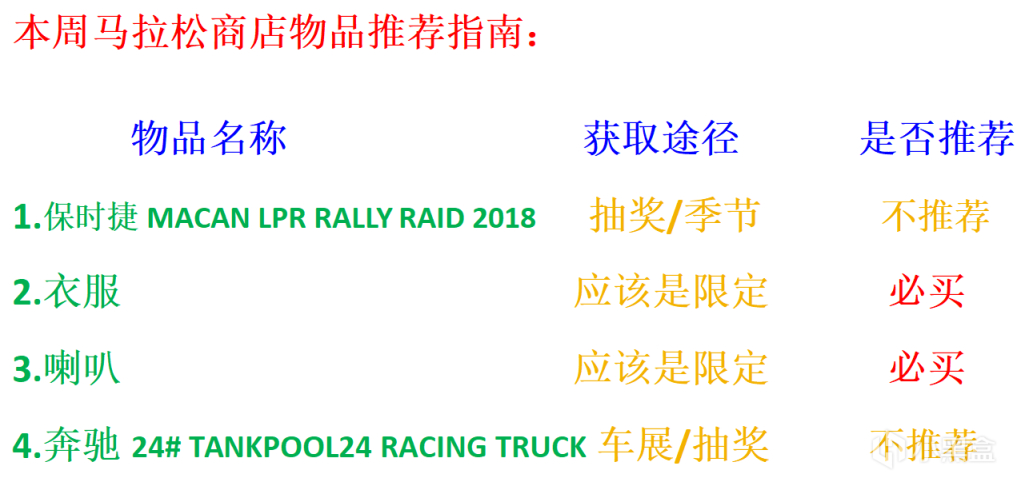 本周马拉松商店物品推荐指南：

| 物品名称 | 获取途径 | 是否推荐 |
|---|---|---|
| 1.保时捷 MACAN LPR RALLY RAID 2018 | 抽奖/季节 | 不推荐 |
| 2.衣服 | 应该是限定 | 必买 |
| 3.喇叭 | 应该是限定 | 必买 |
| 4.奔驰 24# TANKPOOL24 RACING TRUCK | 车展/抽奖 | 不推荐 |